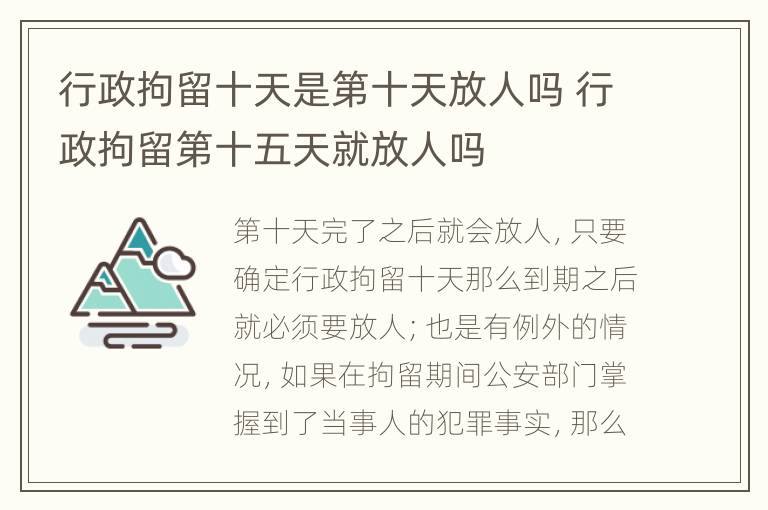 行政拘留十天是第十天放人吗 行政拘留第十五天就放人吗

第十天完了之后就会放人, 只要确定行政拘留十天那么到期之后就必须要放人; 也是有例外的情况, 如果在拘留期间公安部门掌握到了当事人的犯罪事实, 那么